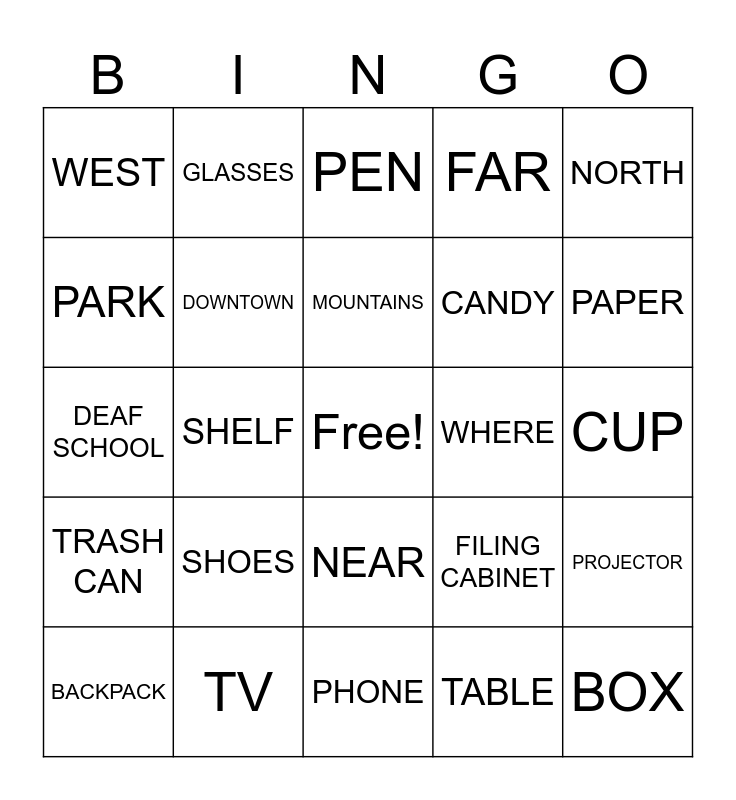 | B | I | N | G | O |
|---|---|---|---|---|
| WEST | GLASSES | PEN | FAR | NORTH |
| PARK | DOWNTOWN | MOUNTAINS | CANDY | PAPER |
| DEAF SCHOOL | SHELF | Free! | WHERE | CUP |
| TRASH CAN | SHOES | NEAR | FILING CABINET | PROJECTOR |
| BACKPACK | TV | PHONE | TABLE | BOX |